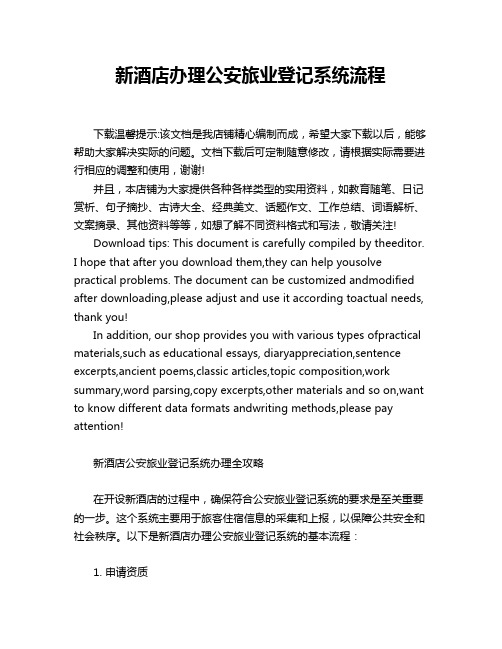 新酒店办理公安旅业登记系统流程

下载温馨提示:该文档是我店铺精心编制而成，希望大家下载以后，能够帮助大家解决实际的问题。文档下载后可定制随意修改，请根据实际需要进行相应的调整和使用，谢谢!

并且，本店铺为大家提供各种各样类型的实用资料，如教育随笔、日记赏析、句子摘抄、古诗大全、经典美文、话题作文、工作总结、词语解析、文案摘录、其他资料等等，如想了解不同资料格式和写法，敬请关注!

Download tips: This document is carefully compiled by theeditor. I hope that after you download them,they can help yousolve practical problems. The document can be customized andmodified after downloading,please adjust and use it according toactual needs, thank you!

In addition, our shop provides you with various types ofpractical materials,such as educational essays, diaryappreciation,sentence excerpts,ancient poems,classic articles,topic composition,work summary,word parsing,copy excerpts,other materials and so on,want to know different data formats andwriting methods,please pay attention!

新酒店公安旅业登记系统办理全攻略

在开设新酒店的过程中，确保符合公安旅业登记系统的要求是至关重要的一步。这个系统主要用于旅客住宿信息的采集和上报，以保障公共安全和社会秩序。以下是新酒店办理公安旅业登记系统的基本流程：

1. 申请资质